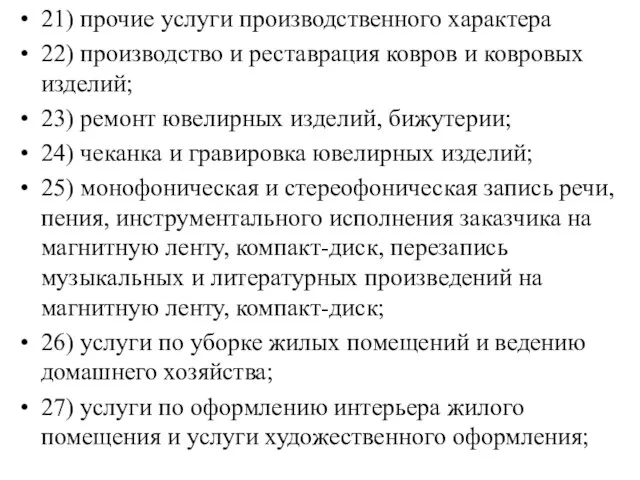 • 21) прочие услуги производственного характера
• 22) производство и реставрация ковров и ковровых изделий;
• 23) ремонт ювелирных изделий, бижутерии;
• 24) чеканка и гравировка ювелирных изделий;
• 25) монофоническая и стереофоническая запись речи, пения, инструментального исполнения заказчика на магнитную ленту, компакт-диск, перезапись музыкальных и литературных произведений на магнитную ленту, компакт-диск;
• 26) услуги по уборке жилых помещений и ведению домашнего хозяйства;
• 27) услуги по оформлению интерьера жилого помещения и услуги художественного оформления;